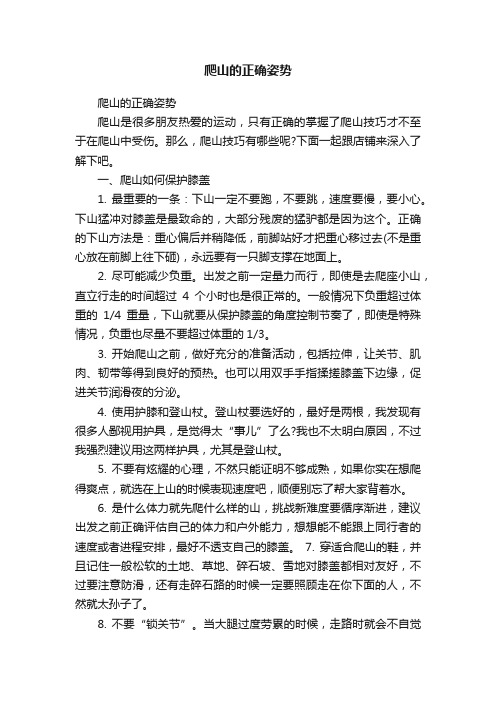 爬山的正确姿势

爬山的正确姿势

爬山是很多朋友热爱的运动，只有正确的掌握了爬山技巧才不至于在爬山中受伤。那么，爬山技巧有哪些呢?下面一起跟店铺来深入了解下吧。

一、爬山如何保护膝盖

1. 最重要的一条：下山一定不要跑，不要跳，速度要慢，要小心。下山猛冲对膝盖是最致命的，大部分残废的猛驴都是因为这个。正确的下山方法是：重心偏后并稍降低，前脚站好才把重心移过去(不是重心放在前脚上往下砸)，永远要有一只脚支撑在地面上。

2. 尽可能减少负重。出发之前一定量力而行，即使是去爬座小山，直立行走的时间超过 4 个小时也是很正常的。一般情况下负重超过体重的 1/4 重量，下山就要从保护膝盖的角度控制节奏了，即使是特殊情况，负重也尽量不要超过体重的 1/3。

3. 开始爬山之前，做好充分的准备活动，包括拉伸，让关节、肌肉、韧带等得到良好的预热。也可以用双手手指揉搓膝盖下边缘，促进关节润滑夜的分泌。

4. 使用护膝和登山杖。登山杖要选好的，最好是两根，我发现有很多人鄙视用护具，是觉得太“事儿”了么?我也不太明白原因，不过我强烈建议用这两样护具，尤其是登山杖。

5. 不要有炫耀的心理，不然只能证明不够成熟，如果你实在想爬得爽点，就选在上山的时候表现速度吧，顺便别忘了帮大家背着水。

6. 是什么体力就先爬什么样的山，挑战新难度要循序渐进，建议出发之前正确评估自己的体力和户外能力，想想能不能跟上同行者的速度或者进程安排，最好不透支自己的膝盖。 7. 穿适合爬山的鞋，并且记住一般松软的土地、草地、碎石坡、雪地对膝盖都相对友好，不过要注意防滑，还有走碎石路的时候一定要照顾走在你下面的人，不然就太孙子了。

8. 不要“锁关节”。当大腿过度劳累的时候，走路时就会不自觉